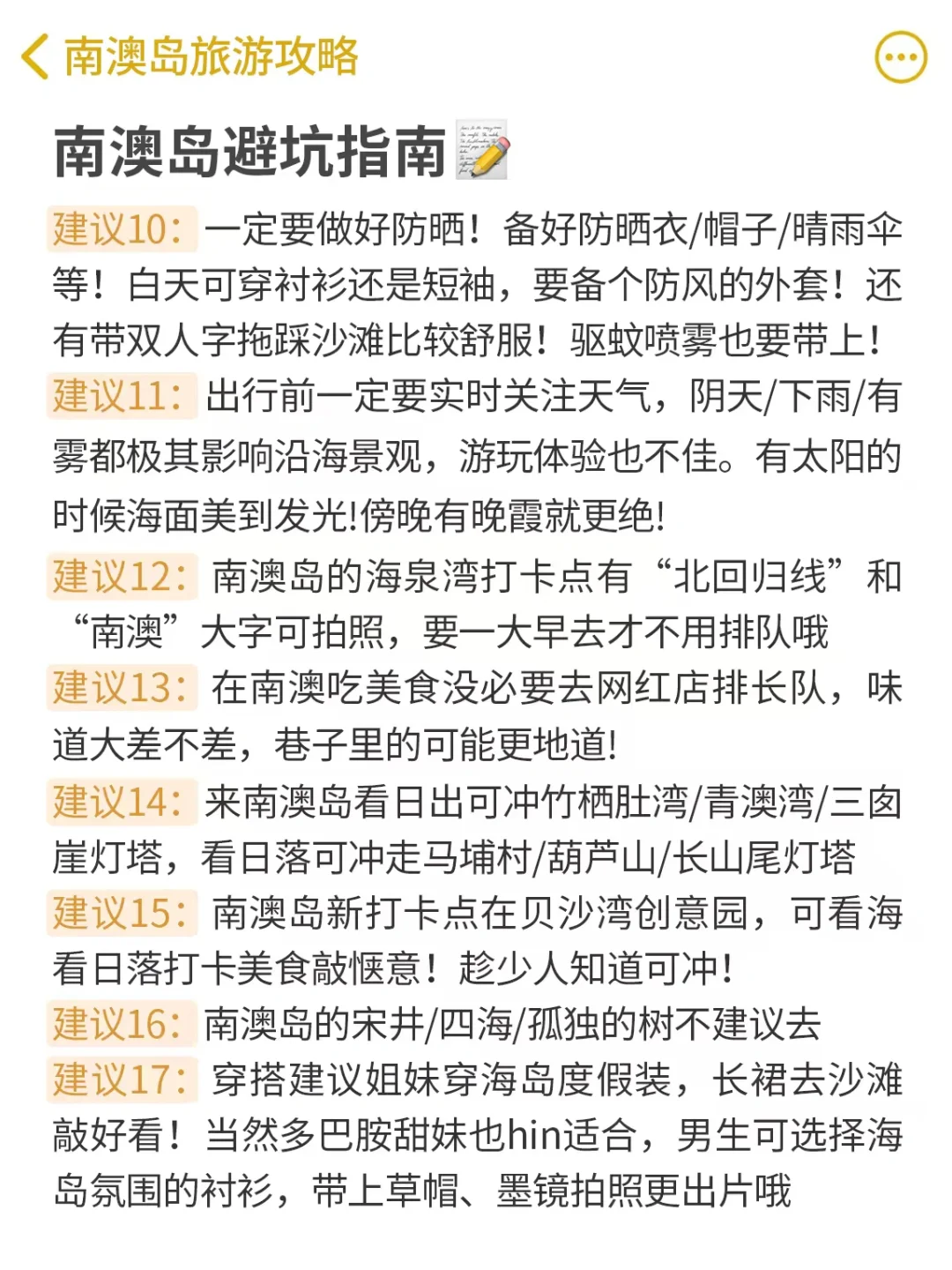 南澳岛旅游攻略

南澳岛避坑指南

建议10：一定要做好防晒！备好防晒衣/帽子/晴雨伞等！白天可穿衬衫还是短袖，要备个防风的外套！还有带双人字拖踩沙滩比较舒服！驱蚊喷雾也要带上！

建议11：出行前一定要实时关注天气，阴天/下雨/有雾都极其影响沿海景观，游玩体验也不佳。有太阳的时候海面美到发光!傍晚有晚霞就更绝!

建议12：南澳岛的海泉湾打卡点有“北回归线”和“南澳”大字可拍照，要一大早去才不用排队哦

建议13：在南澳吃美食没必要去网红店排长队，味道大差不差，巷子里的可能更地道!

建议14：来南澳岛看日出可冲竹栖肚湾/青澳湾/三囱崖灯塔，看日落可冲走马埔村/葫芦山/长山尾灯塔

建议15：南澳岛新打卡点在贝沙湾创意园，可看海看日落打卡美食敲惬意！趁少人知道可冲！

建议16：南澳岛的宋井/四海/孤独的树不建议去

建议17：穿搭建议姐妹穿海岛度假装，长裙去沙滩敲好看！当然多巴胺甜妹也hin适合，男生可选择海岛氛围的衬衫，带上草帽、墨镜拍照更出片哦